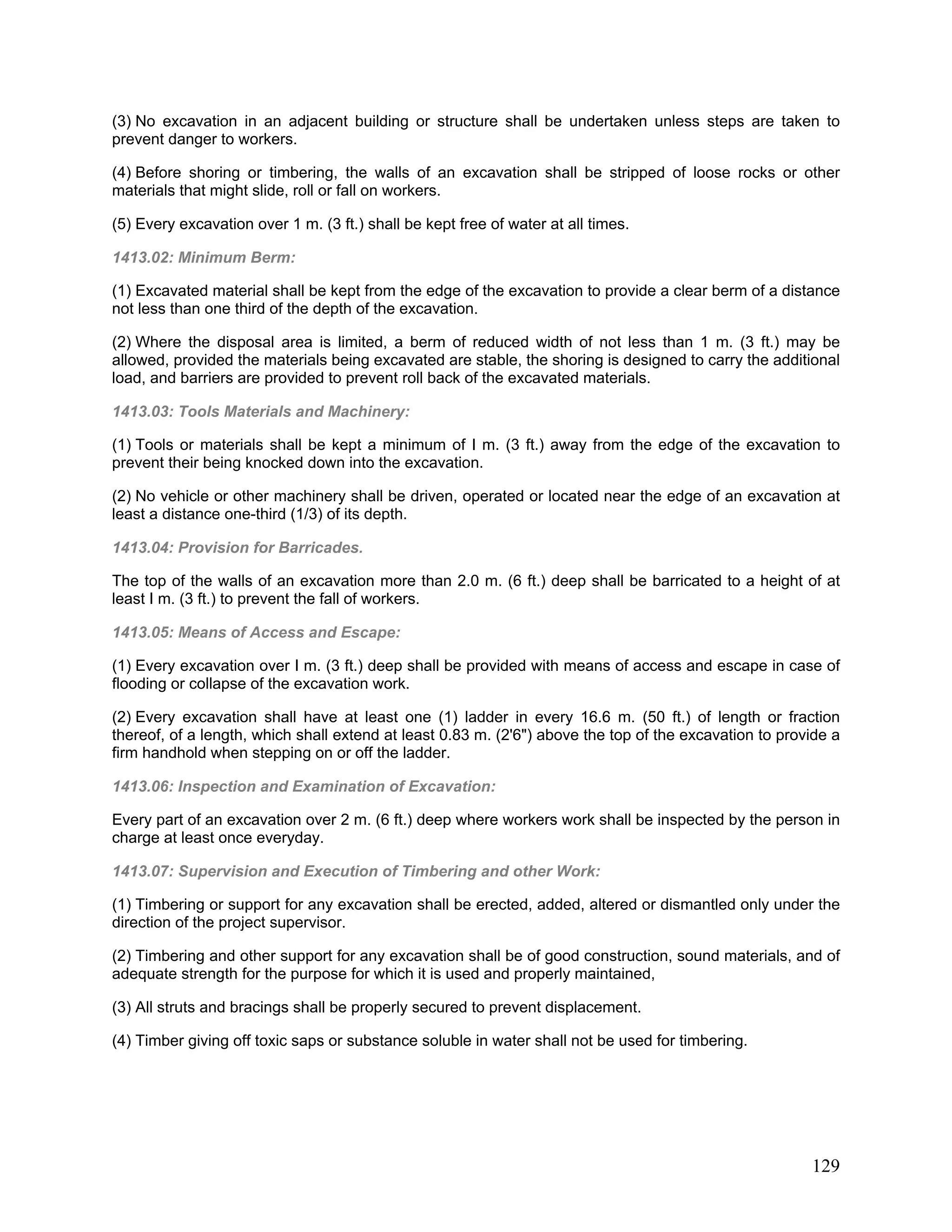 (3) No excavation in an adjacent building or structure shall be undertaken unless steps are taken to prevent danger to workers.

(4) Before shoring or timbering, the walls of an excavation shall be stripped of loose rocks or other materials that might slide, roll or fall on workers.

(5) Every excavation over 1 m. (3 ft.) shall be kept free of water at all times.

1413.02: Minimum Berm:

(1) Excavated material shall be kept from the edge of the excavation to provide a clear berm of a distance not less than one third of the depth of the excavation.

(2) Where the disposal area is limited, a berm of reduced width of not less than 1 m. (3 ft.) may be allowed, provided the materials being excavated are stable, the shoring is designed to carry the additional load, and barriers are provided to prevent roll back of the excavated materials.

1413.03: Tools Materials and Machinery:

(1) Tools or materials shall be kept a minimum of I m. (3 ft.) away from the edge of the excavation to prevent their being knocked down into the excavation.

(2) No vehicle or other machinery shall be driven, operated or located near the edge of an excavation at least a distance one-third (1/3) of its depth.

1413.04: Provision for Barricades.

The top of the walls of an excavation more than 2.0 m. (6 ft.) deep shall be barricated to a height of at least I m. (3 ft.) to prevent the fall of workers.

1413.05: Means of Access and Escape:

(1) Every excavation over I m. (3 ft.) deep shall be provided with means of access and escape in case of flooding or collapse of the excavation work.

(2) Every excavation shall have at least one (1) ladder in every 16.6 m. (50 ft.) of length or fraction thereof, of a length, which shall extend at least 0.83 m. (2'6") above the top of the excavation to provide a firm handhold when stepping on or off the ladder.

1413.06: Inspection and Examination of Excavation:

Every part of an excavation over 2 m. (6 ft.) deep where workers work shall be inspected by the person in charge at least once everyday.

1413.07: Supervision and Execution of Timbering and other Work:

(1) Timbering or support for any excavation shall be erected, added, altered or dismantled only under the direction of the project supervisor.

(2) Timbering and other support for any excavation shall be of good construction, sound materials, and of adequate strength for the purpose for which it is used and properly maintained,

(3) All struts and bracings shall be properly secured to prevent displacement.

(4) Timber giving off toxic saps or substance soluble in water shall not be used for timbering.

129